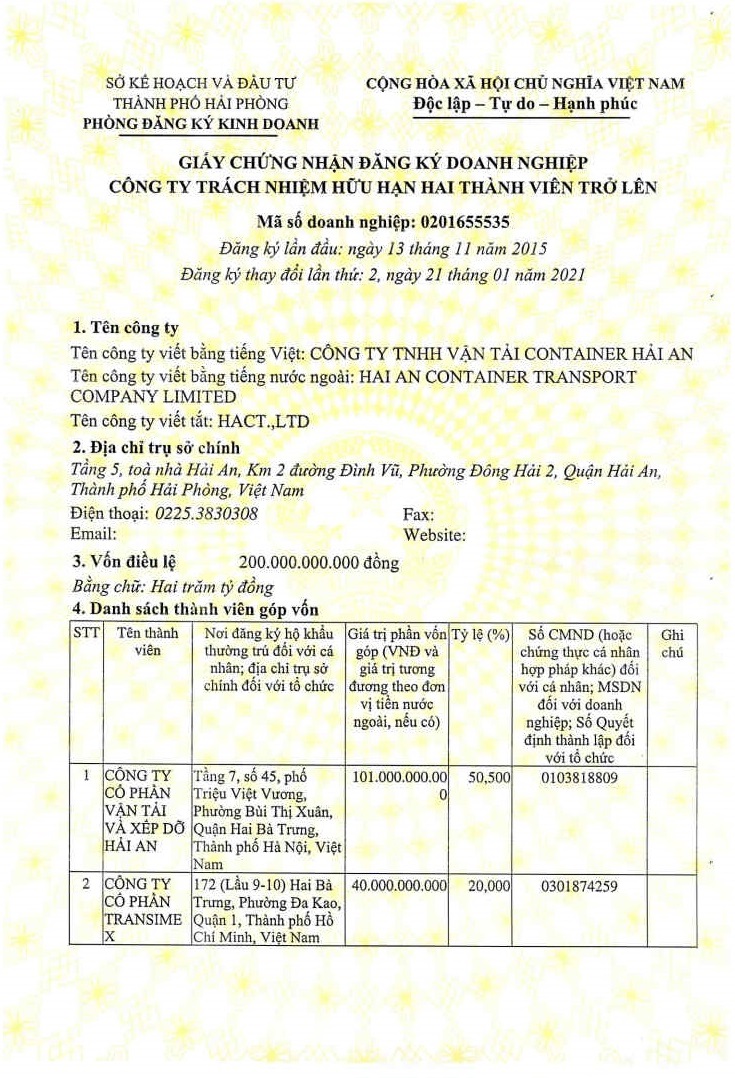 SỞ KẾ HOẠCH VÀ ĐẦU TƯ
THÀNH PHỐ HẢI PHÒNG
PHÒNG ĐĂNG KÝ KINH DOANH

CỘNG HÒA XÃ HỘI CHỦ NGHĨA VIỆT NAM
Độc lập – Tự do – Hạnh phúc

GIẤY CHỨNG NHẬN ĐĂNG KÝ DOANH NGHIỆP
CÔNG TY TRÁCH NHIỆM HỮU HẠN HAI THÀNH VIÊN TRỞ LÊN

Mã số doanh nghiệp: 0201655535
Đăng ký lần đầu: ngày 13 tháng 11 năm 2015
Đăng ký thay đổi lần thứ: 2, ngày 21 tháng 01 năm 2021

1. Tên công ty
Tên công ty viết bằng tiếng Việt: CÔNG TY TNHH VẬN TẢI CONTAINER HẢI AN
Tên công ty viết bằng tiếng nước ngoài: HAI AN CONTAINER TRANSPORT COMPANY LIMITED
Tên công ty viết tắt: HACT.,LTD

2. Địa chỉ trụ sở chính
Tầng 5, toà nhà Hải An, Km 2 đường Đình Vũ, Phường Đông Hải 2, Quận Hải An, Thành phố Hải Phòng, Việt Nam
Điện thoại: 0225.3830308
Fax:
Email:
Website:

3. Vốn điều lệ 200.000.000.000 đồng
Bằng chữ: Hai trăm tỷ đồng

4. Danh sách thành viên góp vốn

| STT | Tên thành viên | Nơi đăng ký hộ khẩu thường trú đối với cá nhân; địa chỉ trụ sở chính đối với tổ chức | Giá trị phần vốn góp (VNĐ và giá trị tương đương theo đơn vị tiền nước ngoài, nếu có) | Tỷ lệ (%) | Số CMND (hoặc chứng thực cá nhân hợp pháp khác) đối với cá nhân; MSDN đối với doanh nghiệp; Số Quyết định thành lập đối với tổ chức | Ghi chú |
|---|---|---|---|---|---|---|
| 1 | CÔNG TY CỔ PHẦN VẬN TẢI VÀ XẾP DỠ HẢI AN | Tầng 7, số 45, phố Triệu Việt Vương, Phường Bùi Thị Xuân, Quận Hai Bà Trưng, Thành phố Hà Nội, Việt Nam | 101.000.000.000 | 50,500 | 0103818809 | |
| 2 | CÔNG TY CỔ PHẦN TRANSIMEX | 172 (Lầu 9-10) Hai Bà Trưng, Phường Đa Kao, Quận 1, Thành phố Hồ Chí Minh, Việt Nam | 40.000.000.000 | 20,000 | 0301874259 | |